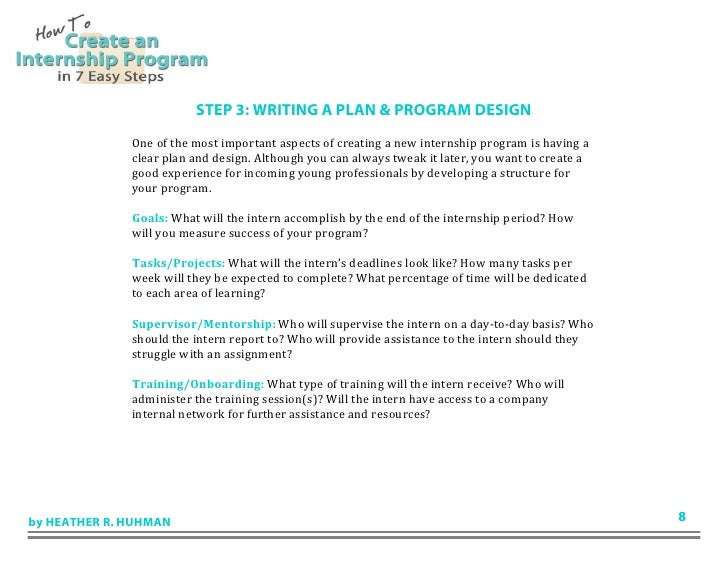 How To
Create an
Internship Program
in 7 Easy Steps

STEP 3: WRITING A PLAN & PROGRAM DESIGN

One of the most important aspects of creating a new internship program is having a clear plan and design. Although you can always tweak it later, you want to create a good experience for incoming young professionals by developing a structure for your program.

Goals: What will the intern accomplish by the end of the internship period? How will you measure success of your program?

Tasks/Projects: What will the intern's deadlines look like? How many tasks per week will they be expected to complete? What percentage of time will be dedicated to each area of learning?

Supervisor/Mentorship: Who will supervise the intern on a day-to-day basis? Who should the intern report to? Who will provide assistance to the intern should they struggle with an assignment?

Training/Onboarding: What type of training will the intern receive? Who will administer the training session(s)? Will the intern have access to a company internal network for further assistance and resources?

by HEATHER R. HUHMAN

8